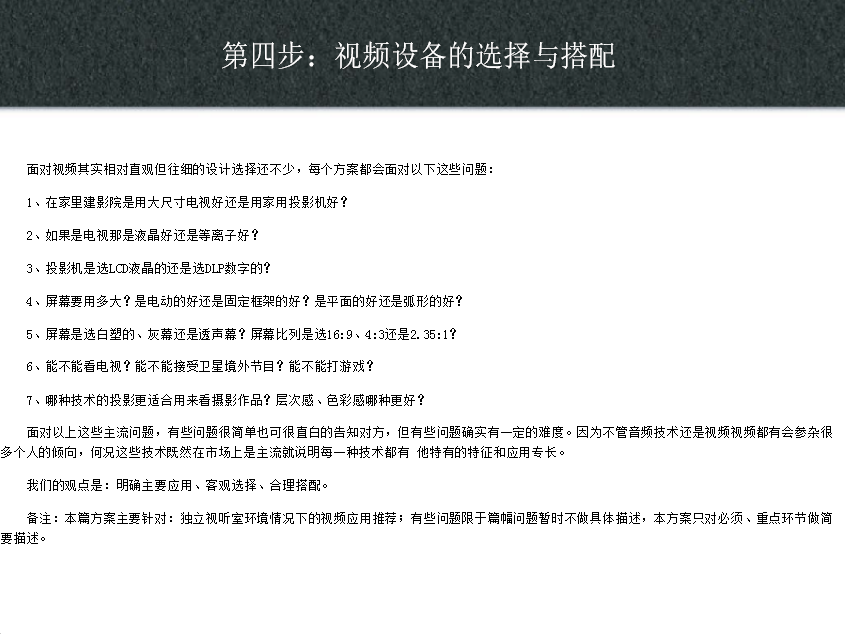 第四步：视频设备的选择与搭配

面对视频其实相对直观但往细的设计选择还不少，每个方案都会面对以下这些问题：

1、在家里建影院是用大尺寸电视好还是用家用投影机好？

2、如果是电视那是液晶好还是等离子好？

3、投影机是选LCD液晶的还是选DLP数字的？

4、屏幕要用多大？是电动的好还是固定框架的好？是平面的好还是弧形的好？

5、屏幕是选白塑的、灰幕还是透声幕？屏幕比列是选16:9、4:3还是2.35:1？

6、能不能看电视？能不能接受卫星境外节目？能不能打游戏？

7、哪种技术的投影更适合用来看摄影作品？层次感、色彩感哪种更好？

面对以上这些主流问题，有些问题很简单也可很直白的告知对方，但有些问题确实有一定的难度。因为不管音频技术还是视频视频都有会参杂很多个人的倾向，何况这些技术既然在市场上是主流就说明每一种技术都有 他特有的特征和应用专长。

我们的观点是：明确主要应用、客观选择、合理搭配。

备注：本篇方案主要针对：独立视听室环境情况下的视频应用推荐；有些问题限于篇幅问题暂时不做具体描述，本方案只对必须、重点环节做简要描述。